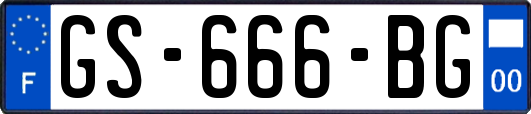 F
GS-666-BG
00